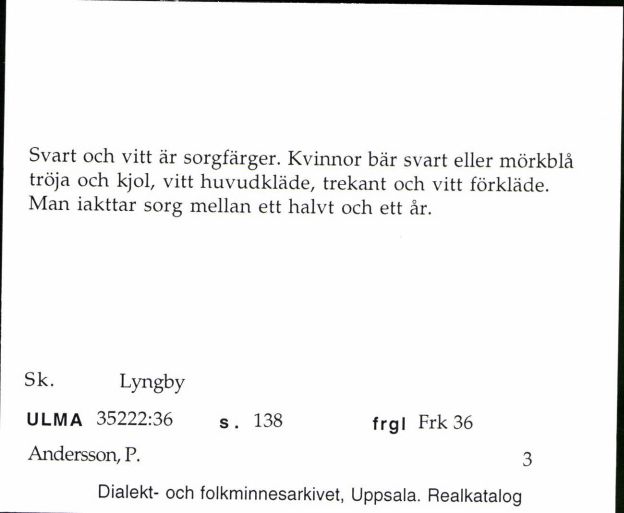 Svart och vitt är sorgfärger. Kvinnor bär svart eller mörkblå tröja och kjol, vitt huvudkläde, trekant och vitt förkläde. Man iakttar sorg mellan ett halvt och ett år.

Sk. Lyngby

ULMA 35222:36 s. 138 frgl Frk 36

Andersson, P. 3

Dialekt- och folkminnesarkivet, Uppsala. Realkatalog